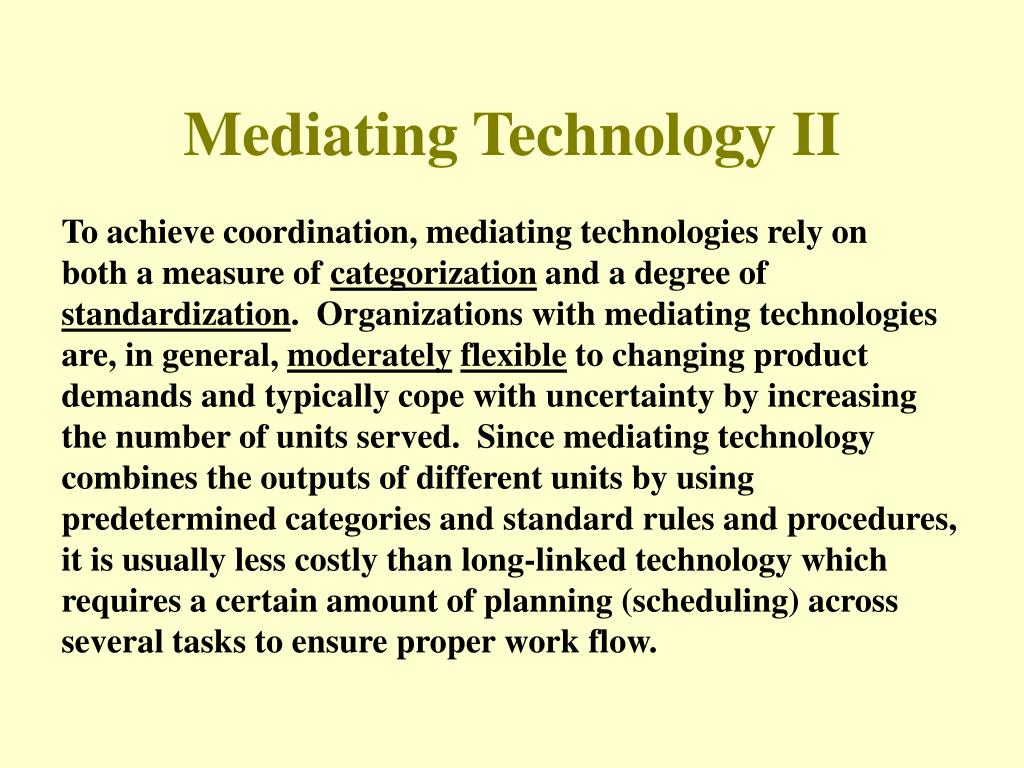 Mediating Technology II

To achieve coordination, mediating technologies rely on both a measure of categorization and a degree of standardization. Organizations with mediating technologies are, in general, moderately flexible to changing product demands and typically cope with uncertainty by increasing the number of units served. Since mediating technology combines the outputs of different units by using predetermined categories and standard rules and procedures, it is usually less costly than long-linked technology which requires a certain amount of planning (scheduling) across several tasks to ensure proper work flow.